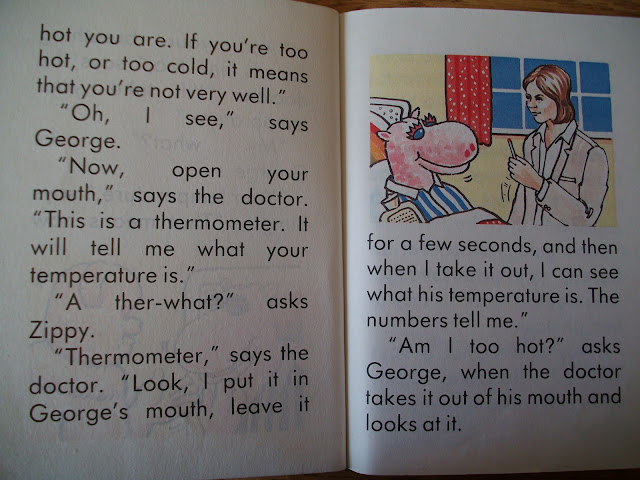 hot you are. If you're too hot, or too cold, it means that you're not very well."

"Oh, I see," says George.

"Now, open your mouth," says the doctor. "This is a thermometer. It will tell me what your temperature is."

"A ther-what?" asks Zippy.

"Thermometer," says the doctor. "Look, I put it in George's mouth, leave it for a few seconds, and then when I take it out, I can see what his temperature is. The numbers tell me."

"Am I too hot?" asks George, when the doctor takes it out of his mouth and looks at it.